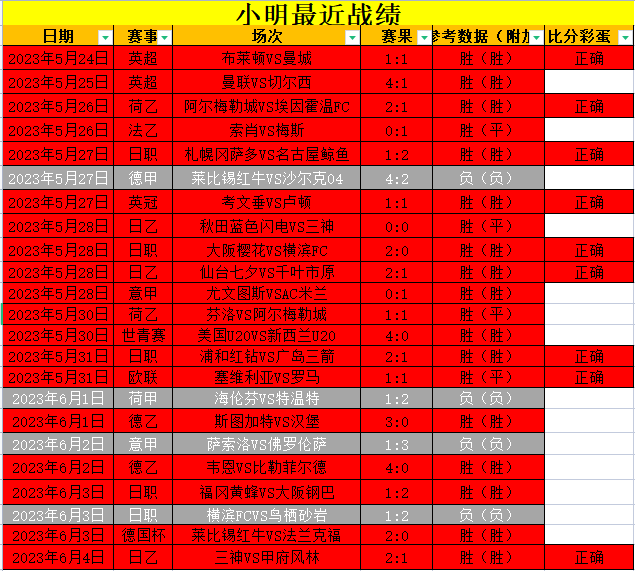 小明最近战绩

| 日期 | 赛事 | 场次 | 赛果 | 参考数据（附加 | 比分彩蛋 |
|---|---|---|---|---|---|
| 2023年5月24日 | 英超 | 布莱顿VS曼城 | 1:1 | 胜（胜） | 正确 |
| 2023年5月25日 | 英超 | 曼联VS切尔西 | 4:1 | 胜（胜） | |
| 2023年5月26日 | 荷乙 | 阿尔梅勒城VS埃因霍温FC | 2:1 | 胜（胜） | 正确 |
| 2023年5月26日 | 法乙 | 索肖VS梅斯 | 0:1 | 胜（平） | |
| 2023年5月27日 | 日职 | 札幌冈萨多VS名古屋鲸鱼 | 1:2 | 胜（胜） | 正确 |
| 2023年5月27日 | 德甲 | 莱比锡红牛VS沙尔克04 | 4:2 | 负（负） | |
| 2023年5月27日 | 英冠 | 考文垂VS卢顿 | 1:1 | 胜（胜） | 正确 |
| 2023年5月28日 | 日乙 | 秋田蓝色闪电VS三神 | 0:0 | 胜（平） | |
| 2023年5月28日 | 日职 | 大阪樱花VS横滨FC | 2:0 | 胜（胜） | 正确 |
| 2023年5月28日 | 日乙 | 仙台七夕VS千叶市原 | 2:1 | 胜（胜） | 正确 |
| 2023年5月28日 | 意甲 | 尤文图斯VSAC米兰 | 0:1 | 胜（胜） | |
| 2023年5月30日 | 荷乙 | 芬洛VS阿尔梅勒城 | 1:1 | 胜（平） | |
| 2023年5月30日 | 世青赛 | 美国U20VS新西兰U20 | 4:0 | 胜（胜） | |
| 2023年5月31日 | 日职 | 浦和红钻VS广岛三箭 | 2:1 | 胜（胜） | 正确 |
| 2023年5月31日 | 欧联 | 塞维利亚VS罗马 | 1:1 | 胜（平） | 正确 |
| 2023年6月1日 | 荷甲 | 海伦芬VS特温特 | 1:2 | 负（负） | |
| 2023年6月1日 | 德乙 | 斯图加特VS汉堡 | 3:0 | 胜（胜） | |
| 2023年6月2日 | 意甲 | 萨索洛VS佛罗伦萨 | 1:3 | 负（负） | |
| 2023年6月2日 | 德乙 | 韦恩VS比勒菲尔德 | 4:0 | 胜（胜） | |
| 2023年6月3日 | 日职 | 福冈黄蜂VS大阪钢巴 | 1:2 | 胜（胜） | |
| 2023年6月3日 | 日职 | 横滨FCVS鸟栖砂岩 | 1:2 | 负（负） | |
| 2023年6月3日 | 德国杯 | 莱比锡红牛VS法兰克福 | 2:0 | 胜（胜） | |
| 2023年6月4日 | 日乙 | 三神VS甲府风林 | 2:1 | 胜（胜） | 正确 |